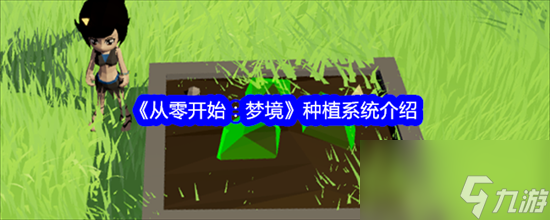 《从零开始：梦境》种植系统介绍

九游